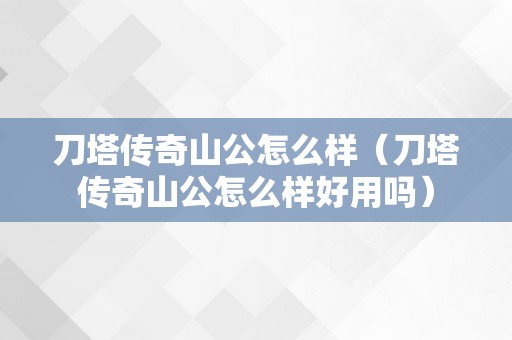 刀塔传奇山公怎么样（刀塔传奇山公怎么样好用吗）